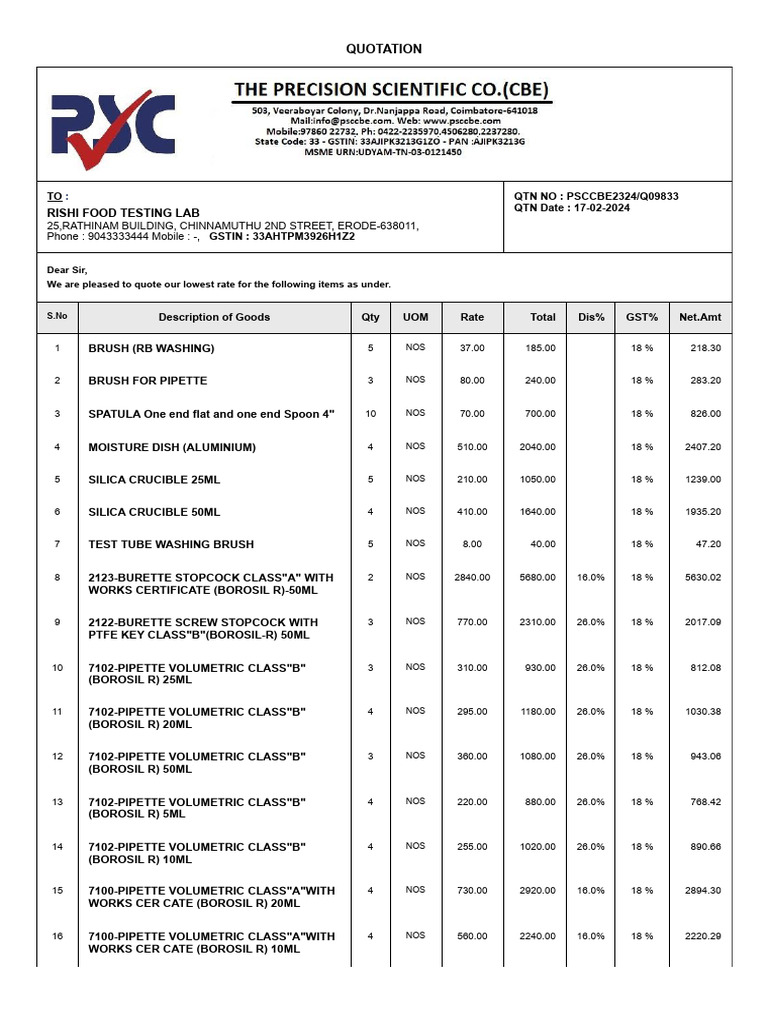 QUOTATION

PSC

THE PRECISION SCIENTIFIC CO.(CBE)

503, Veeraboyar Colony, Dr.Nanjappa Road, Coimbatore-641018
Mail:info@psccbe.com. Web: www.psccbe.com
Mobile:97860 22732, Ph: 0422-2235970,4506280,2237280.
State Code: 33 - GSTIN: 33AJIPK3213G1ZO - PAN :AJIPK3213G
MSME URN:UDYAM-TN-03-0121450

TO :
RISHI FOOD TESTING LAB
25,RATHINAM BUILDING, CHINNAMUTHU 2ND STREET, ERODE-638011,
Phone : 9043333444 Mobile : -, GSTIN : 33AHTPM3926H1Z2

QTN NO : PSCCBE2324/Q09833
QTN Date : 17-02-2024

Dear Sir,
We are pleased to quote our lowest rate for the following items as under.

| S.No | Description of Goods | Qty | UOM | Rate | Total | Dis% | GST% | Net.Amt |
|---|---|---|---|---|---|---|---|---|
| 1 | BRUSH (RB WASHING) | 5 | NOS | 37.00 | 185.00 | | 18 % | 218.30 |
| 2 | BRUSH FOR PIPETTE | 3 | NOS | 80.00 | 240.00 | | 18 % | 283.20 |
| 3 | SPATULA One end flat and one end Spoon 4" | 10 | NOS | 70.00 | 700.00 | | 18 % | 826.00 |
| 4 | MOISTURE DISH (ALUMINIUM) | 4 | NOS | 510.00 | 2040.00 | | 18 % | 2407.20 |
| 5 | SILICA CRUCIBLE 25ML | 5 | NOS | 210.00 | 1050.00 | | 18 % | 1239.00 |
| 6 | SILICA CRUCIBLE 50ML | 4 | NOS | 410.00 | 1640.00 | | 18 % | 1935.20 |
| 7 | TEST TUBE WASHING BRUSH | 5 | NOS | 8.00 | 40.00 | | 18 % | 47.20 |
| 8 | 2123-BURETTE STOPCOCK CLASS"A" WITH WORKS CERTIFICATE (BOROSIL R)-50ML | 2 | NOS | 2840.00 | 5680.00 | 16.0% | 18 % | 5630.02 |
| 9 | 2122-BURETTE SCREW STOPCOCK WITH PTFE KEY CLASS"B"(BOROSIL-R) 50ML | 3 | NOS | 770.00 | 2310.00 | 26.0% | 18 % | 2017.09 |
| 10 | 7102-PIPETTE VOLUMETRIC CLASS"B" (BOROSIL R) 25ML | 3 | NOS | 310.00 | 930.00 | 26.0% | 18 % | 812.08 |
| 11 | 7102-PIPETTE VOLUMETRIC CLASS"B" (BOROSIL R) 20ML | 4 | NOS | 295.00 | 1180.00 | 26.0% | 18 % | 1030.38 |
| 12 | 7102-PIPETTE VOLUMETRIC CLASS"B" (BOROSIL R) 50ML | 3 | NOS | 360.00 | 1080.00 | 26.0% | 18 % | 943.06 |
| 13 | 7102-PIPETTE VOLUMETRIC CLASS"B" (BOROSIL R) 5ML | 4 | NOS | 220.00 | 880.00 | 26.0% | 18 % | 768.42 |
| 14 | 7102-PIPETTE VOLUMETRIC CLASS"B" (BOROSIL R) 10ML | 4 | NOS | 255.00 | 1020.00 | 26.0% | 18 % | 890.66 |
| 15 | 7100-PIPETTE VOLUMETRIC CLASS"A"WITH WORKS CER CATE (BOROSIL R) 20ML | 4 | NOS | 730.00 | 2920.00 | 16.0% | 18 % | 2894.30 |
| 16 | 7100-PIPETTE VOLUMETRIC CLASS"A"WITH WORKS CER CATE (BOROSIL R) 10ML | 4 | NOS | 560.00 | 2240.00 | 16.0% | 18 % | 2220.29 |